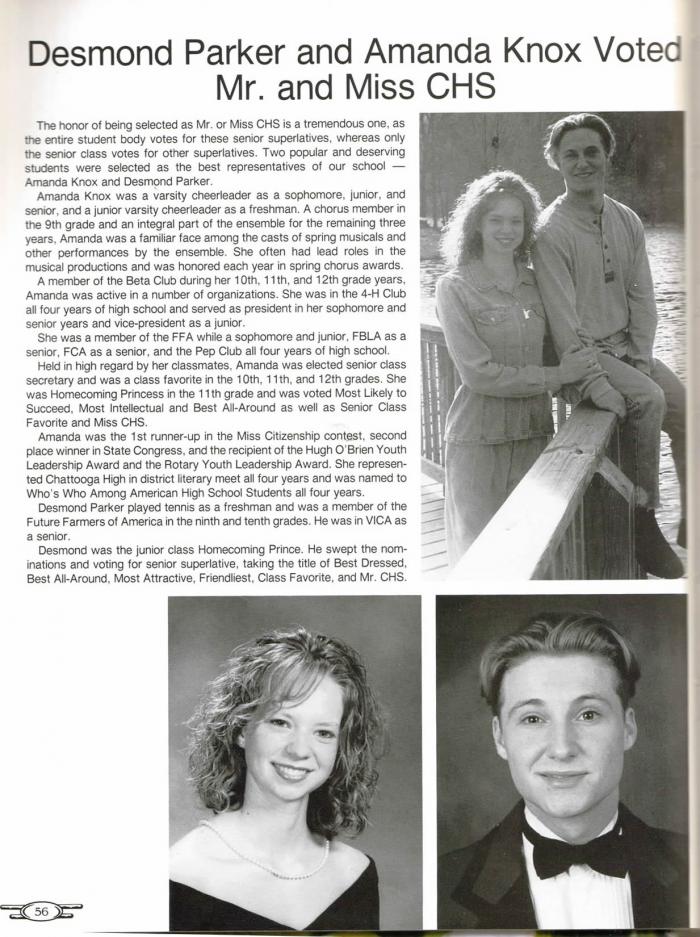 Desmond Parker and Amanda Knox Voted Mr. and Miss CHS

The honor of being selected as Mr. or Miss CHS is a tremendous one, as the entire student body votes for these senior superlatives, whereas only the senior class votes for other superlatives. Two popular and deserving students were selected as the best representatives of our school — Amanda Knox and Desmond Parker.

Amanda Knox was a varsity cheerleader as a sophomore, junior, and senior, and a junior varsity cheerleader as a freshman. A chorus member in the 9th grade and an integral part of the ensemble for the remaining three years, Amanda was a familiar face among the casts of spring musicals and other performances by the ensemble. She often had lead roles in the musical productions and was honored each year in spring chorus awards.

A member of the Beta Club during her 10th, 11th, and 12th grade years, Amanda was active in a number of organizations. She was in the 4-H Club all four years of high school and served as president in her sophomore and senior years and vice-president as a junior.

She was a member of the FFA while a sophomore and junior, FBLA as a senior, FCA as a senior, and the Pep Club all four years of high school.

Held in high regard by her classmates, Amanda was elected senior class secretary and was a class favorite in the 10th, 11th, and 12th grades. She was Homecoming Princess in the 11th grade and was voted Most Likely to Succeed, Most Intellectual and Best All-Around as well as Senior Class Favorite and Miss CHS.

Amanda was the 1st runner-up in the Miss Citizenship contest, second place winner in State Congress, and the recipient of the Hugh O'Brien Youth Leadership Award and the Rotary Youth Leadership Award. She represented Chattooga High in district literary meet all four years and was named to Who's Who Among American High School Students all four years.

Desmond Parker played tennis as a freshman and was a member of the Future Farmers of America in the ninth and tenth grades. He was in VICA as a senior.

Desmond was the junior class Homecoming Prince. He swept the nominations and voting for senior superlative, taking the title of Best Dressed, Best All-Around, Most Attractive, Friendliest, Class Favorite, and Mr. CHS.

56